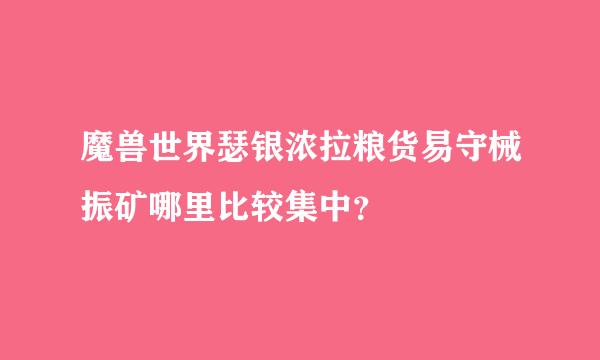 魔兽世界瑟银浓拉粮货易守械振矿哪里比较集中？